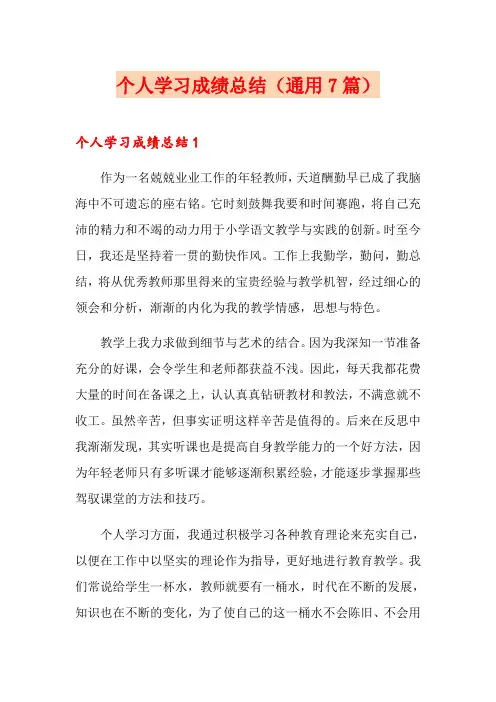 个人学习成绩总结（通用7篇）

个人学习成绩总结1

作为一名兢兢业业工作的年轻教师，天道酬勤早已成了我脑海中不可遗忘的座右铭。它时刻鼓舞我要和时间赛跑，将自己充沛的精力和不竭的动力用于小学语文教学与实践的创新。时至今日，我还是坚持着一贯的勤快作风。工作上我勤学，勤问，勤总结，将从优秀教师那里得来的宝贵经验与教学机智，经过细心的领会和分析，渐渐的内化为我的教学情感，思想与特色。

教学上我力求做到细节与艺术的结合。因为我深知一节准备充分的好课，会令学生和老师都获益不浅。因此，每天我都花费大量的时间在备课之上，认认真真钻研教材和教法，不满意就不收工。虽然辛苦，但事实证明这样辛苦是值得的。后来在反思中我渐渐发现，其实听课也是提高自身教学能力的一个好方法，因为年轻老师只有多听课才能够逐渐积累经验，才能逐步掌握那些驾驭课堂的方法和技巧。

个人学习方面，我通过积极学习各种教育理论来充实自己，以便在工作中以坚实的理论作为指导，更好地进行教育教学。我们常说给学生一杯水，教师就要有一桶水，时代在不断的发展，知识也在不断的变化，为了使自己的这一桶水不会陈旧、不会用